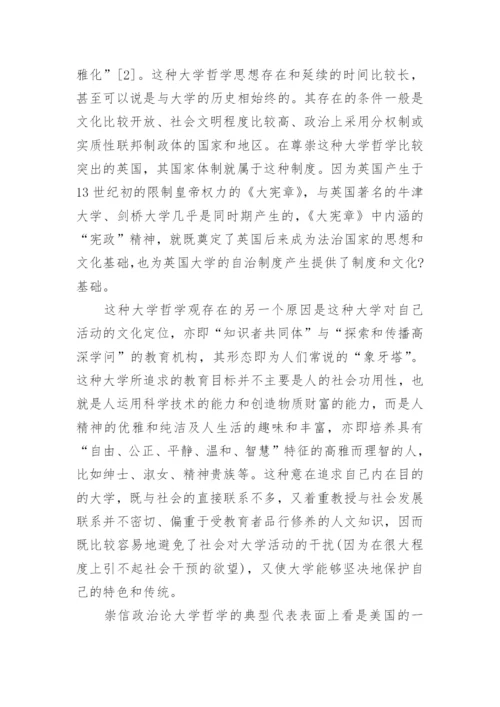 雅化”[2]。这种大学哲学思想存在和延续的时间比较长，甚至可以说是与大学的历史相始终的。其存在的条件一般是文化比较开放、社会文明程度比较高、政治上采用分权制或实质性联邦制政体的国家和地区。在尊崇这种大学哲学比较突出的英国，其国家体制就属于这种制度。因为英国产生于13世纪初的限制皇帝权力的《大宪章》，与英国著名的牛津大学、剑桥大学几乎是同时期产生的，《大宪章》中内涵的“宪政”精神，就既奠定了英国后来成为法治国家的思想和文化基础，也为英国大学的自治制度产生提供了制度和文化?基础。

这种大学哲学观存在的另一个原因是这种大学对自己活动的文化定位，亦即“知识者共同体”与“探索和传播高深学问”的教育机构，其形态即为人们常说的“象牙塔”。这种大学所追求的教育目标并不主要是人的社会功用性，也就是人运用科学技术的能力和创造物质财富的能力，而是人精神的优雅和纯洁及人生活的趣味和丰富，亦即培养具有“自由、公正、平静、温和、智慧”特征的高雅而理智的人，比如绅士、淑女、精神贵族等。这种意在追求自己内在目的的大学，既与社会的直接联系不多，又着重教授与社会发展联系并不密切、偏重于受教育者品行修养的人文知识，因而既比较容易地避免了社会对大学活动的干扰(因为在很大程度上引不起社会干预的欲望)，又使大学能够坚决地保护自己的特色和传统。

崇信政治论大学哲学的典型代表表面上看是美国的一